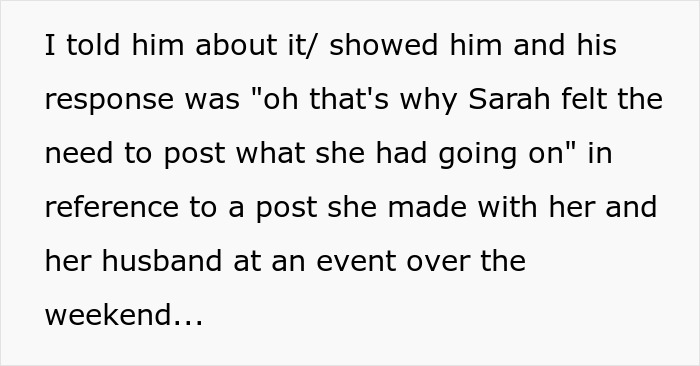 I told him about it/ showed him and his response was "oh that's why Sarah felt the need to post what she had going on" in reference to a post she made with her and her husband at an event over the weekend...